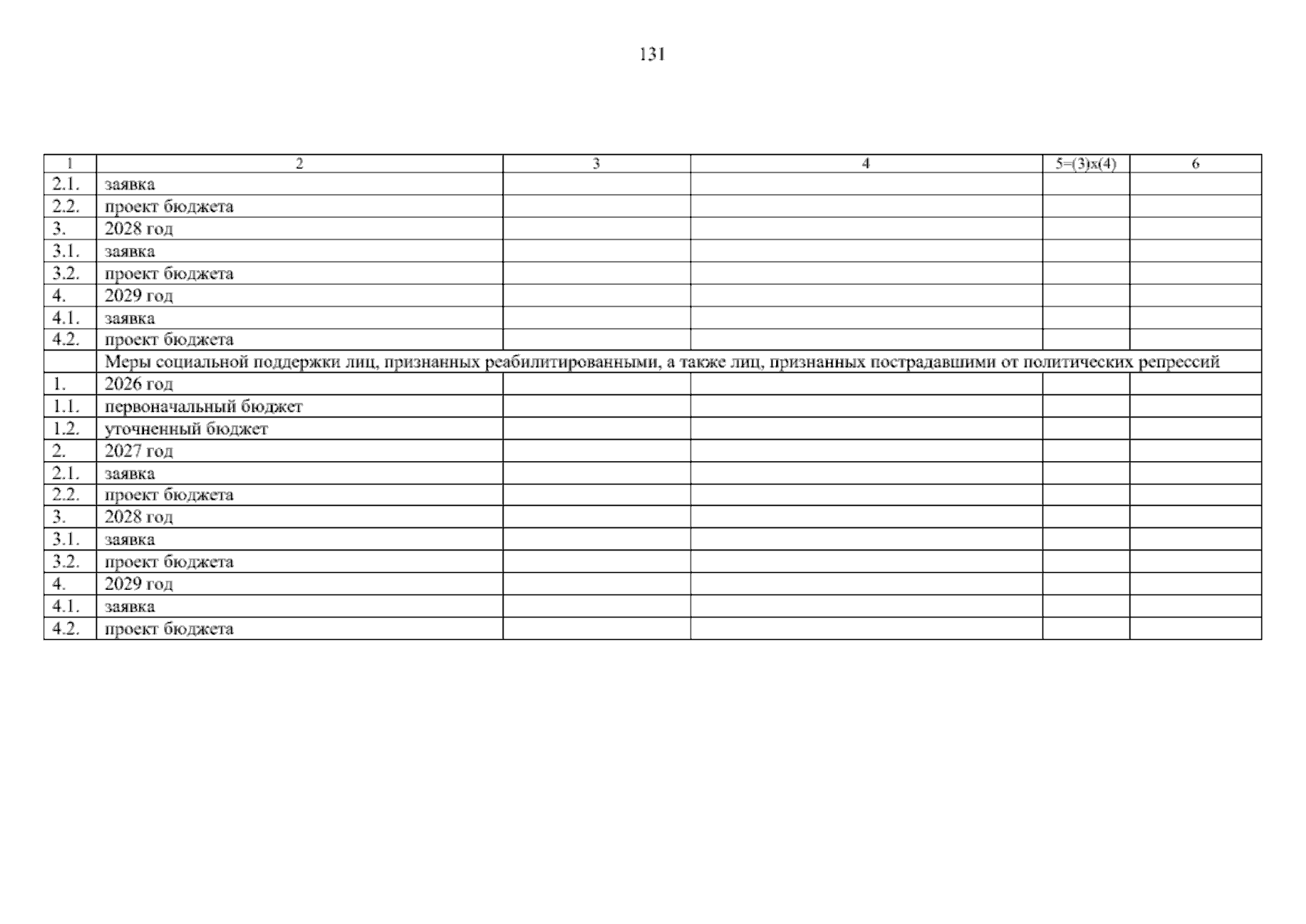 131

| 1 | 2 | 3 | 4 | 5=(3)x(4) | 6 |
|---|---|---|---|---|---|
| 2.1. | заявка | | | | |
| 2.2. | проект бюджета | | | | |
| 3. | 2028 год | | | | |
| 3.1. | заявка | | | | |
| 3.2. | проект бюджета | | | | |
| 4. | 2029 год | | | | |
| 4.1. | заявка | | | | |
| 4.2. | проект бюджета | | | | |
| | Меры социальной поддержки лиц, признанных реабилитированными, а также лиц, признанных пострадавшими от политических репрессий | | | | |
| 1. | 2026 год | | | | |
| 1.1. | первоначальный бюджет | | | | |
| 1.2. | уточненный бюджет | | | | |
| 2. | 2027 год | | | | |
| 2.1. | заявка | | | | |
| 2.2. | проект бюджета | | | | |
| 3. | 2028 год | | | | |
| 3.1. | заявка | | | | |
| 3.2. | проект бюджета | | | | |
| 4. | 2029 год | | | | |
| 4.1. | заявка | | | | |
| 4.2. | проект бюджета | | | | |